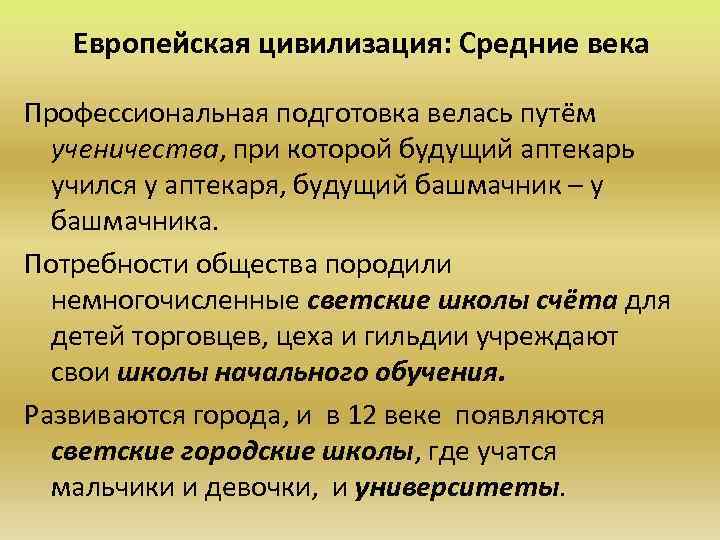 Европейская цивилизация: Средние века

Профессиональная подготовка велась путём ученичества, при которой будущий аптекарь учился у аптекаря, будущий башмачник – у башмачника.

Потребности общества породили немногочисленные светские школы счёта для детей торговцев, цеха и гильдии учреждают свои школы начального обучения.

Развиваются города, и в 12 веке появляются светские городские школы, где учатся мальчики и девочки, и университеты.